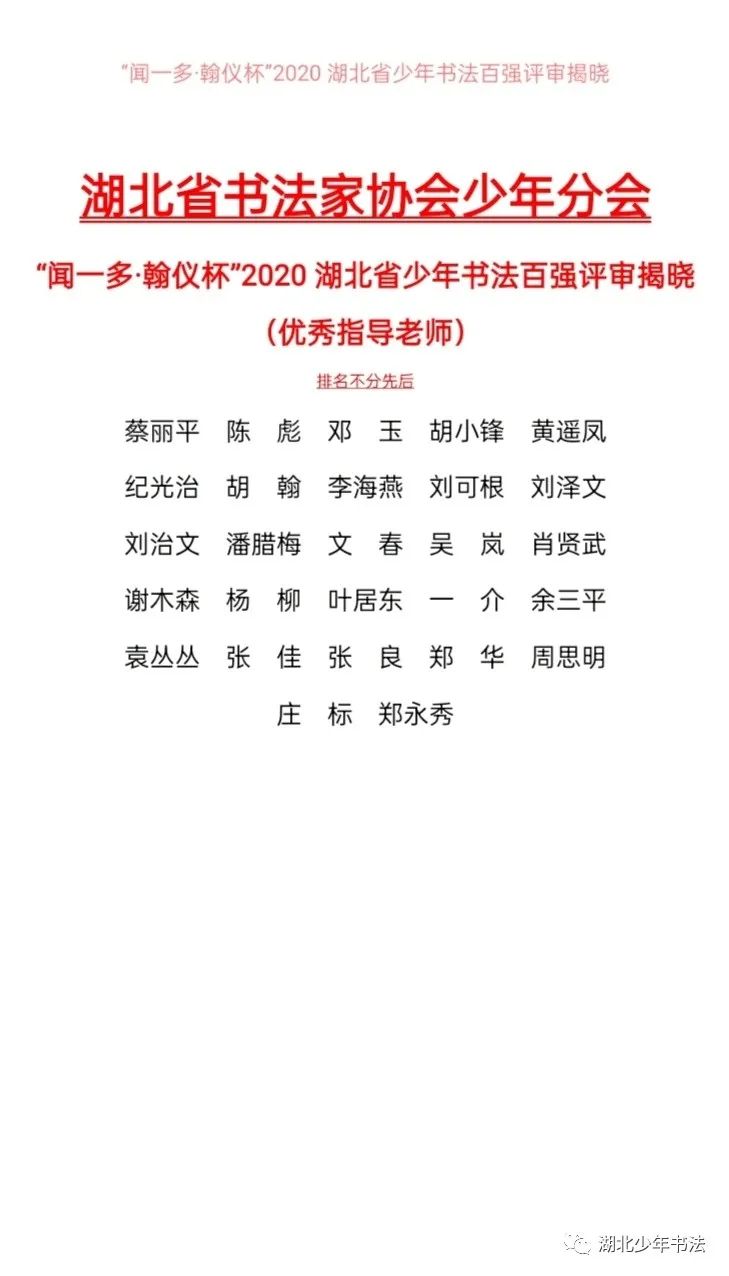 “闻一多·翰仪杯”2020 湖北省少年书法百强评审揭晓

湖北省书法家协会少年分会

“闻一多·翰仪杯”2020 湖北省少年书法百强评审揭晓

（优秀指导老师）

排名不分先后

蔡丽平 陈 彪 邓 玉 胡小锋 黄遥凤

纪光治 胡 翰 李海燕 刘可根 刘泽文

刘治文 潘腊梅 文 春 吴 岚 肖贤武

谢木森 杨 柳 叶居东 一 介 余三平

袁丛丛 张 佳 张 良 郑 华 周思明

庄 标 郑永秀

湖北少年书法